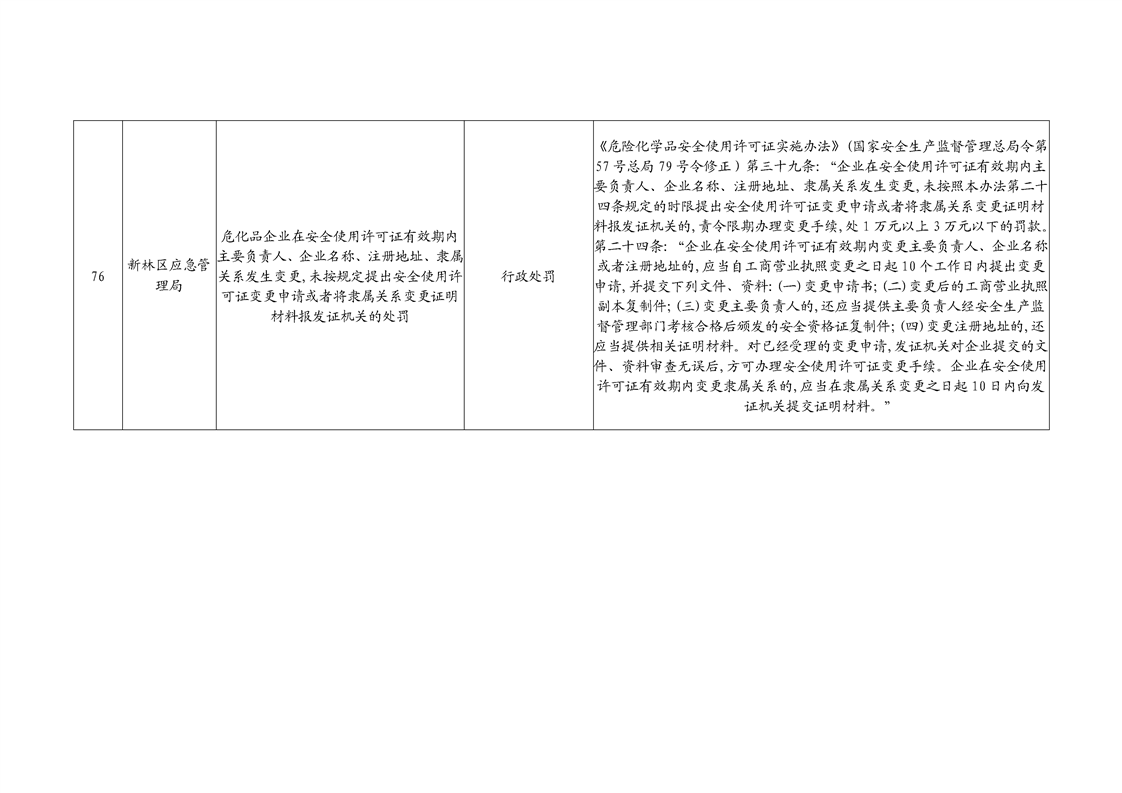 | 76 | 新林区应急管理局 | 危化品企业在安全使用许可证有效期内主要负责人、企业名称、注册地址、隶属关系发生变更,未按规定提出安全使用许可证变更申请或者将隶属关系变更证明材料报发证机关的处罚 | 行政处罚 | 《危险化学品安全使用许可证实施办法》(国家安全生产监督管理总局令第57号总局79号令修正)第三十九条:“企业在安全使用许可证有效期内主要负责人、企业名称、注册地址、隶属关系发生变更,未按照本办法第二十四条规定的时限提出安全使用许可证变更申请或者将隶属关系变更证明材料报发证机关的,责令限期办理变更手续,处1万元以上3万元以下的罚款。第二十四条:“企业在安全使用许可证有效期内变更主要负责人、企业名称或者注册地址的,应当自工商营业执照变更之日起10个工作日内提出变更申请,并提交下列文件、资料:(一)变更申请书;(二)变更后的工商营业执照副本复制件;(三)变更主要负责人的,还应当提供主要负责人经安全生产监督管理部门考核合格后颁发的安全资格证复制件;(四)变更注册地址的,还应当提供相关证明材料。对已经受理的变更申请,发证机关对企业提交的文件、资料审查无误后,方可办理安全使用许可证变更手续。企业在安全使用许可证有效期内变更隶属关系的,应当在隶属关系变更之日起10日内向发证机关提交证明材料。” |
|---|---|---|---|---|